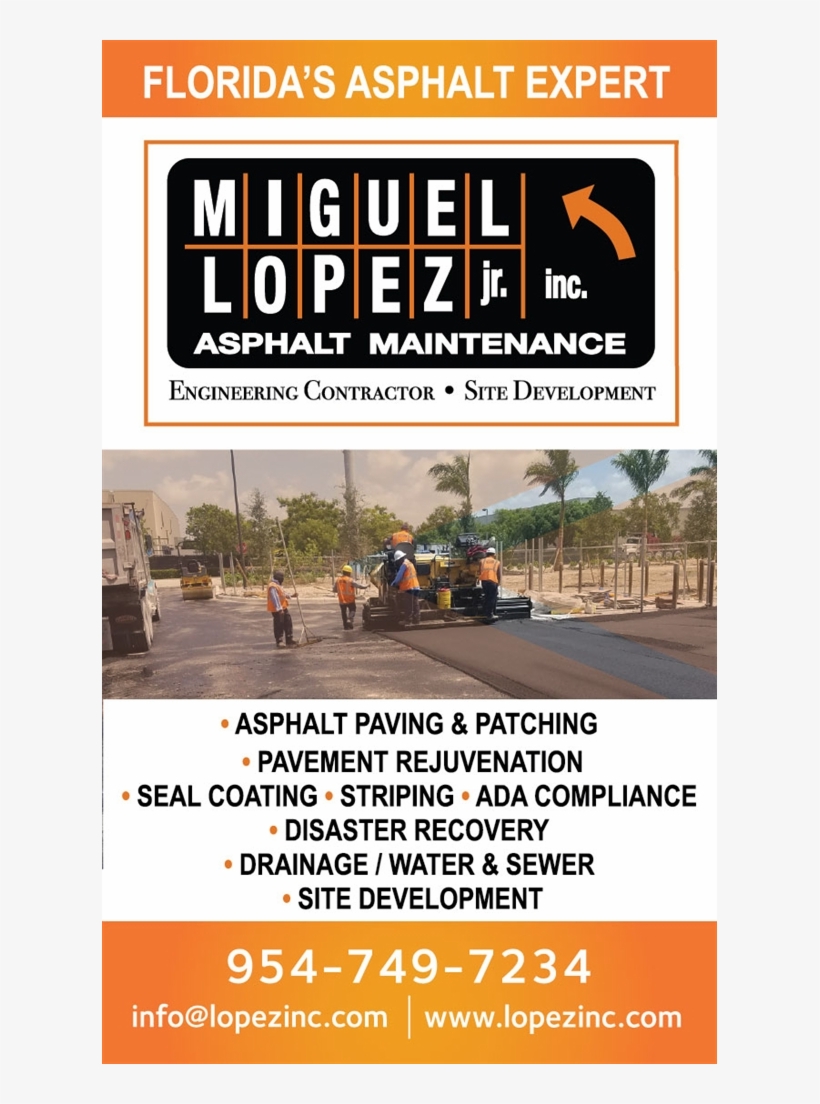 FLORIDA'S ASPHALT EXPERT

MIGUEL LOPEZ jr. inc.
ASPHALT MAINTENANCE
ENGINEERING CONTRACTOR • SITE DEVELOPMENT

• ASPHALT PAVING & PATCHING
• PAVEMENT REJUVENATION
• SEAL COATING • STRIPING • ADA COMPLIANCE
• DISASTER RECOVERY
• DRAINAGE / WATER & SEWER
• SITE DEVELOPMENT

954-749-7234
info@lopezinc.com | www.lopezinc.com